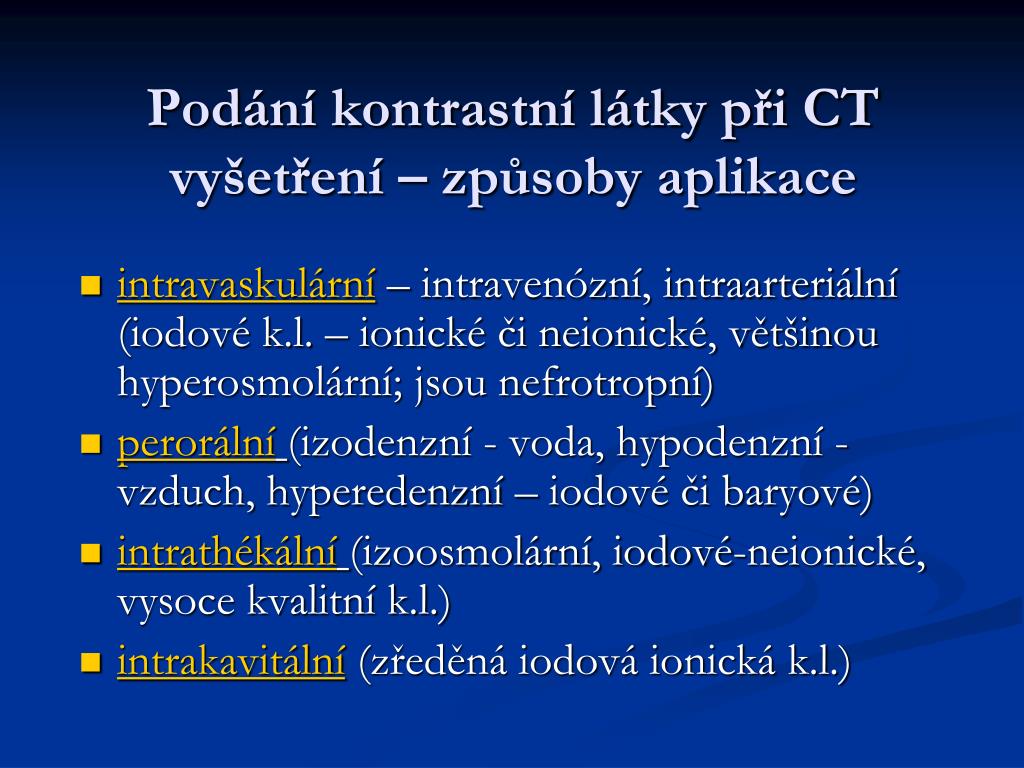 Podání kontrastní látky při CT vyšetření – způsoby aplikace

intravaskulární – intravenózní, intraarteriální (iodové k.l. – ionické či neionické, většinou hyperosmolární; jsou nefrotropní)

perorální (izodenzní - voda, hypodenzní - vzduch, hyperedenzní – iodové či baryové)

intrathékální (izoosmolární, iodové-neionické, vysoce kvalitní k.l.)

intrakavitální (zředěná iodová ionická k.l.)